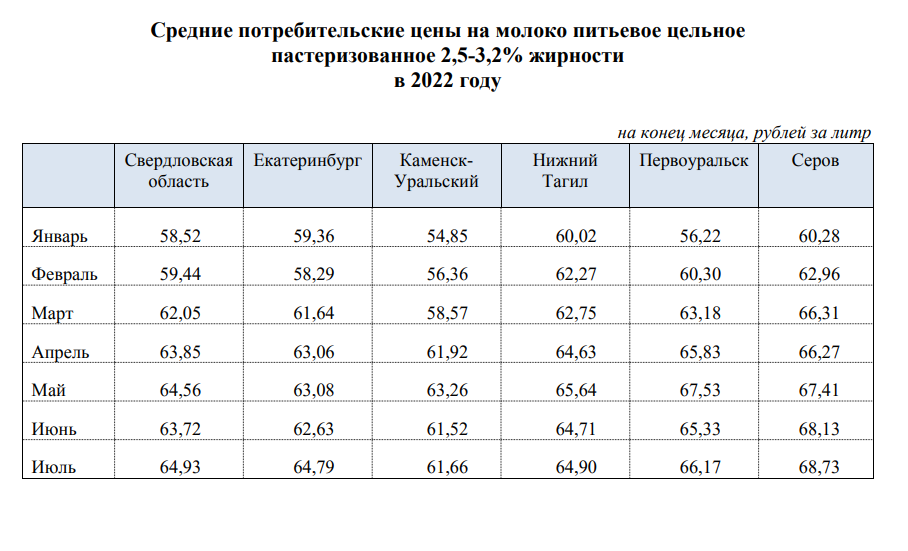 Средние потребительские цены на молоко питьевое цельное пастеризованное 2,5-3,2% жирности в 2022 году

на конец месяца, рублей за литр

| | Свердловская область | Екатеринбург | Каменск-Уральский | Нижний Тагил | Первоуральск | Серов |
|---|---|---|---|---|---|---|
| Январь | 58,52 | 59,36 | 54,85 | 60,02 | 56,22 | 60,28 |
| Февраль | 59,44 | 58,29 | 56,36 | 62,27 | 60,30 | 62,96 |
| Март | 62,05 | 61,64 | 58,57 | 62,75 | 63,18 | 66,31 |
| Апрель | 63,85 | 63,06 | 61,92 | 64,63 | 65,83 | 66,27 |
| Май | 64,56 | 63,08 | 63,26 | 65,64 | 67,53 | 67,41 |
| Июнь | 63,72 | 62,63 | 61,52 | 64,71 | 65,33 | 68,13 |
| Июль | 64,93 | 64,79 | 61,66 | 64,90 | 66,17 | 68,73 |